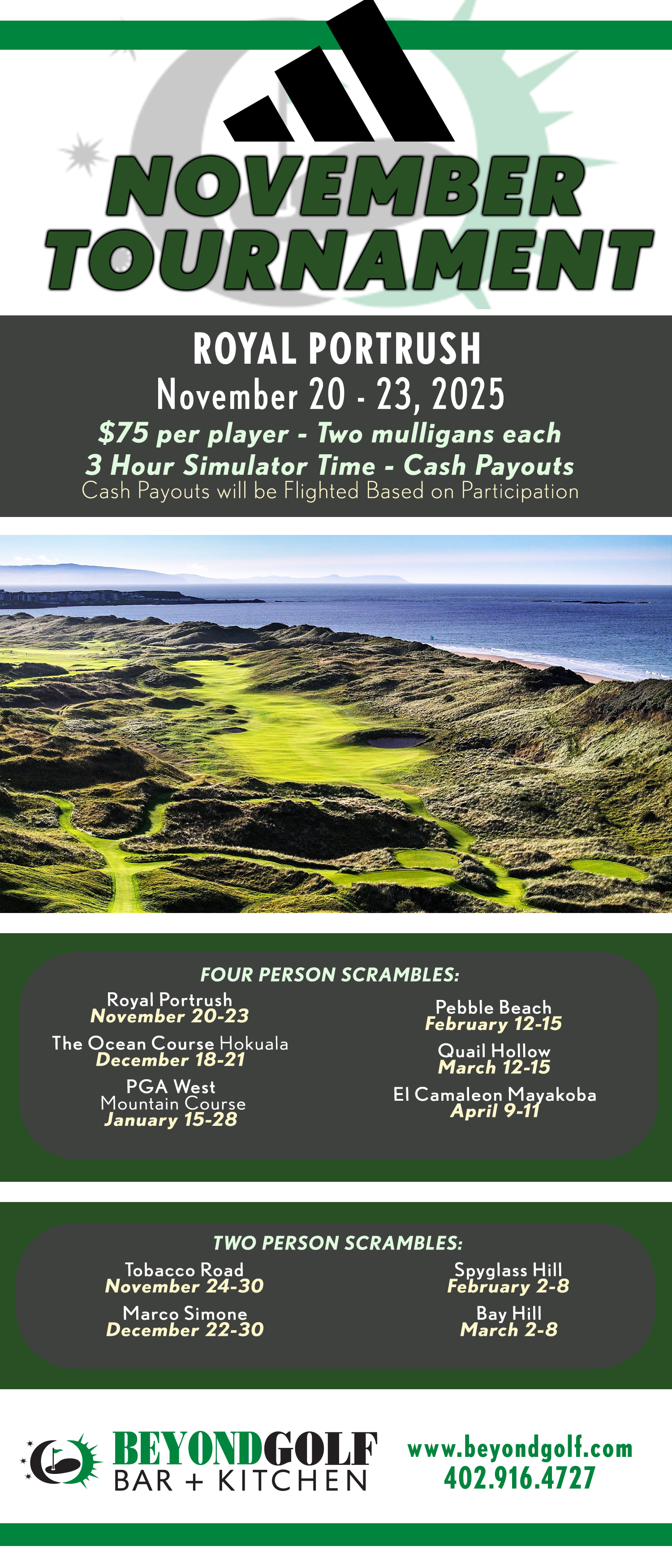 NOVEMBER TOURNAMENT

ROYAL PORTRUSH
November 20 - 23, 2025
$75 per player - Two mulligans each
3 Hour Simulator Time - Cash Payouts
Cash Payouts will be Flighted Based on Participation

FOUR PERSON SCRAMBLES:

Royal Portrush
November 20-23

The Ocean Course Hokuala
December 18-21

PGA West
Mountain Course
January 15-28

Pebble Beach
February 12-15

Quail Hollow
March 12-15

El Camaleon Mayakoba
April 9-11

TWO PERSON SCRAMBLES:

Tobacco Road
November 24-30

Marco Simone
December 22-30

Spyglass Hill
February 2-8

Bay Hill
March 2-8

BEYONDGOLF
BAR + KITCHEN

www.beyondgolf.com
402.916.4727